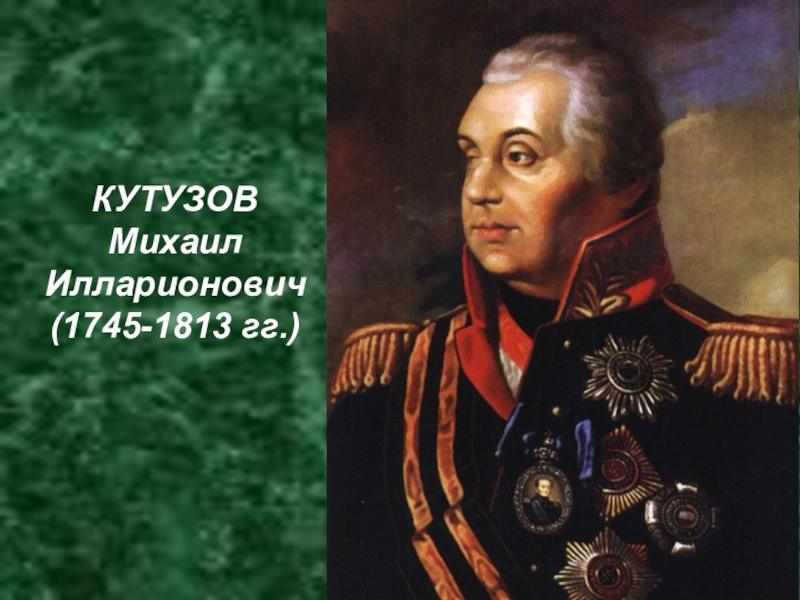 КУТУЗОВ
Михаил
Илларионович
(1745-1813 гг.)